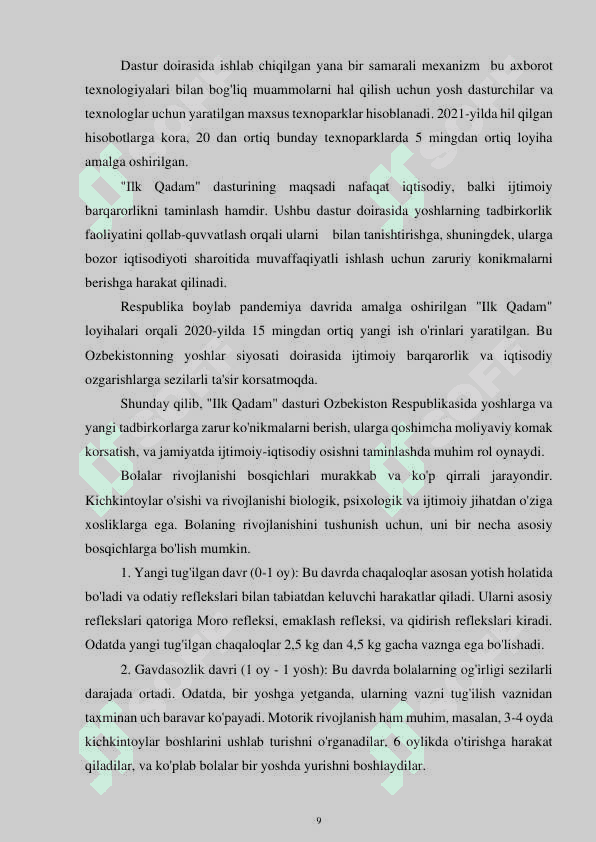 Dastur doirasida ishlab chiqilgan yana bir samarali mexanizm bu axborot texnologiyalari bilan bog'liq muammolarni hal qilish uchun yosh dasturchilar va texnologlar uchun yaratilgan maxsus texnoparklar hisoblanadi. 2021-yilda hil qilgan hisobotlarga kora, 20 dan ortiq bunday texnoparklarda 5 mingdan ortiq loyiha amalga oshirilgan.

"Ilk Qadam" dasturining maqsadi nafaqat iqtisodiy, balki ijtimoiy barqarorlikni taminlash hamdir. Ushbu dastur doirasida yoshlarning tadbirkorlik faoliyatini qollab-quvvatlash orqali ularni bilan tanishtirishga, shuningdek, ularga bozor iqtisodiyoti sharoitida muvaffaqiyatli ishlash uchun zaruriy konikmalarni berishga harakat qilinadi.

Respublika boylab pandemiya davrida amalga oshirilgan "Ilk Qadam" loyihalari orqali 2020-yilda 15 mingdan ortiq yangi ish o'rinlari yaratilgan. Bu Ozbekistonning yoshlar siyosati doirasida ijtimoiy barqarorlik va iqtisodiy ozgarishlarga sezilarli ta'sir korsatmoqda.

Shunday qilib, "Ilk Qadam" dasturi Ozbekiston Respublikasida yoshlarga va yangi tadbirkorlarga zarur ko'nikmalarni berish, ularga qoshimcha moliyaviy komak korsatish, va jamiyatda ijtimoiy-iqtisodiy osishni taminlashda muhim rol oynaydi.

Bolalar rivojlanishi bosqichlari murakkab va ko'p qirrali jarayondir. Kichkintoylar o'sishi va rivojlanishi biologik, psixologik va ijtimoiy jihatdan o'ziga xosliklarga ega. Bolaning rivojlanishini tushunish uchun, uni bir necha asosiy bosqichlarga bo'lish mumkin.

1. Yangi tug'ilgan davr (0-1 oy): Bu davrda chaqaloqlar asosan yotish holatida bo'ladi va odatiy reflekslari bilan tabiatdan keluvchi harakatlar qiladi. Ularni asosiy reflekslari qatoriga Moro refleksi, emaklash refleksi, va qidirish reflekslari kiradi. Odatda yangi tug'ilgan chaqaloqlar 2,5 kg dan 4,5 kg gacha vaznga ega bo'lishadi.

2. Gavdasozlik davri (1 oy - 1 yosh): Bu davrda bolalarning og'irligi sezilarli darajada ortadi. Odatda, bir yoshga yetganda, ularning vazni tug'ilish vaznidan taxminan uch baravar ko'payadi. Motorik rivojlanish ham muhim, masalan, 3-4 oyda kichkintoylar boshlarini ushlab turishni o'rganadilar, 6 oylikda o'tirishga harakat qiladilar, va ko'plab bolalar bir yoshda yurishni boshlaydilar.

9